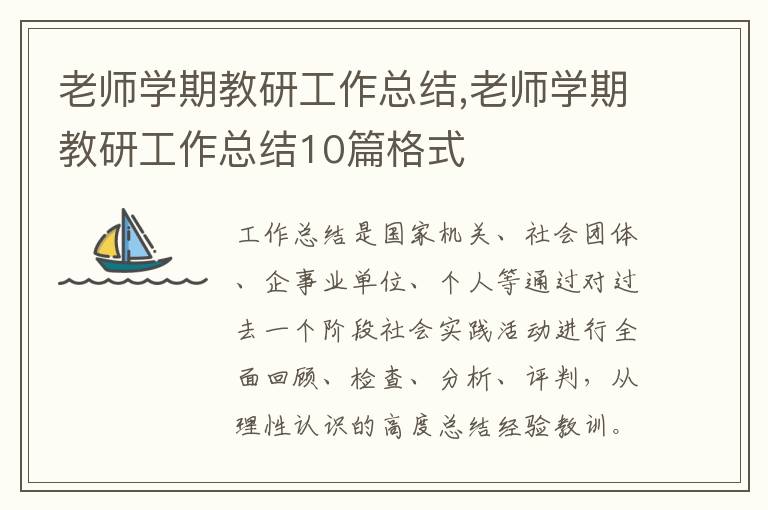 老师学期教研工作总结,老师学期教研工作总结10篇格式

工作总结是国家机关、社会团体、企事业单位、个人等通过对过去一个阶段社会实践活动进行全面回顾、检查、分析、评判，从理性认识的高度总结经验教训。